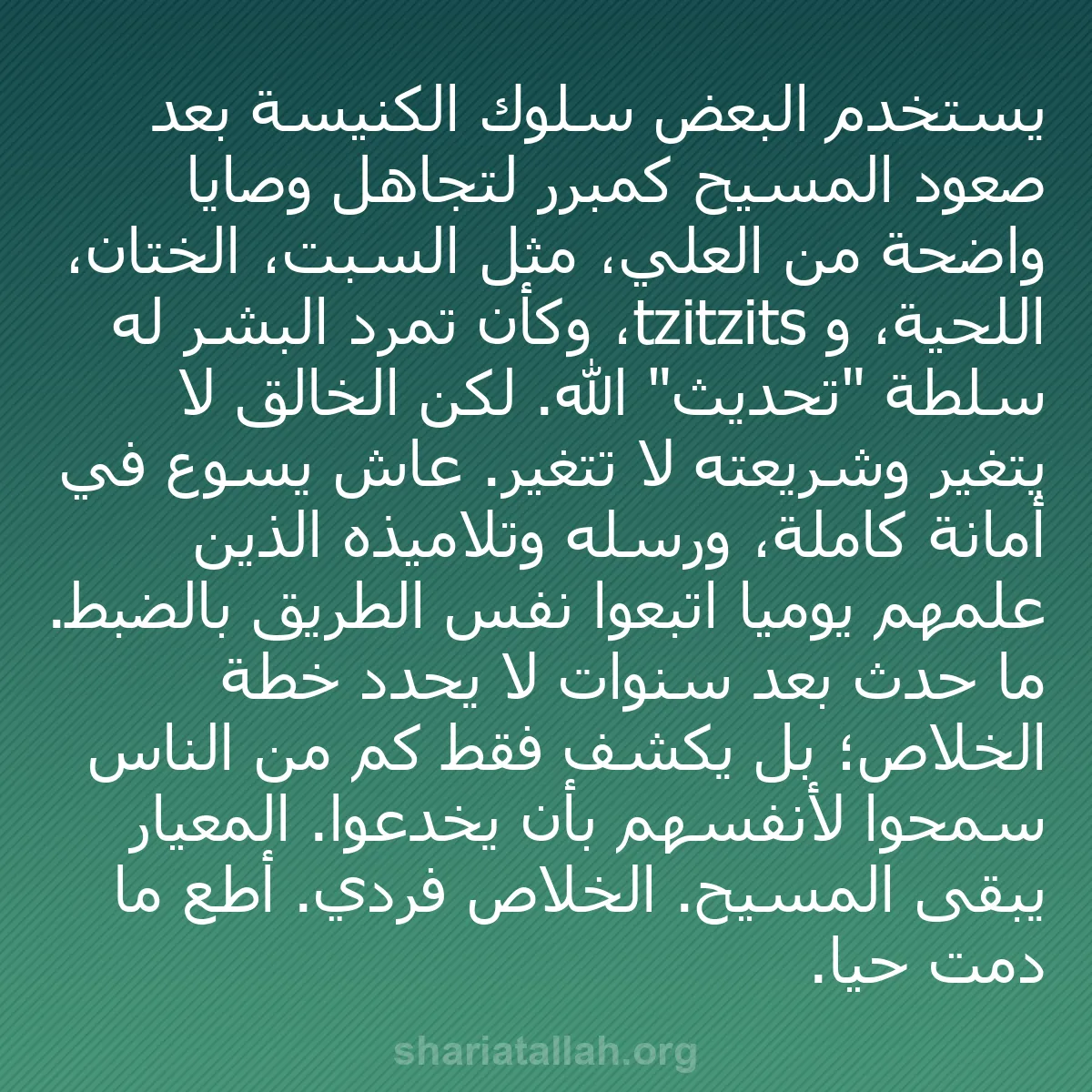 يستخدم البعض سلوك الكنيسة بعد صعود المسيح كمبرر لتجاهل وصايا واضحة من العلي، مثل السبت، الختان، اللحية، و tzitzits، وكأن تمرد البشر له سلطة "تحديث" الله. لكن الخالق لا يتغير وشريعته لا تتغير. عاش يسوع في أمانة كاملة، ورسله وتلاميذه الذين علمهم يوميا اتبعوا نفس الطريق بالضبط. ما حدث بعد سنوات لا يحدد خطة الخلاص؛ بل يكشف فقط كم من الناس سمحوا لأنفسهم بأن يخدعوا. المعيار يبقى المسيح. الخلاص فردي. أطع ما دمت حيا.

shariatallah.org